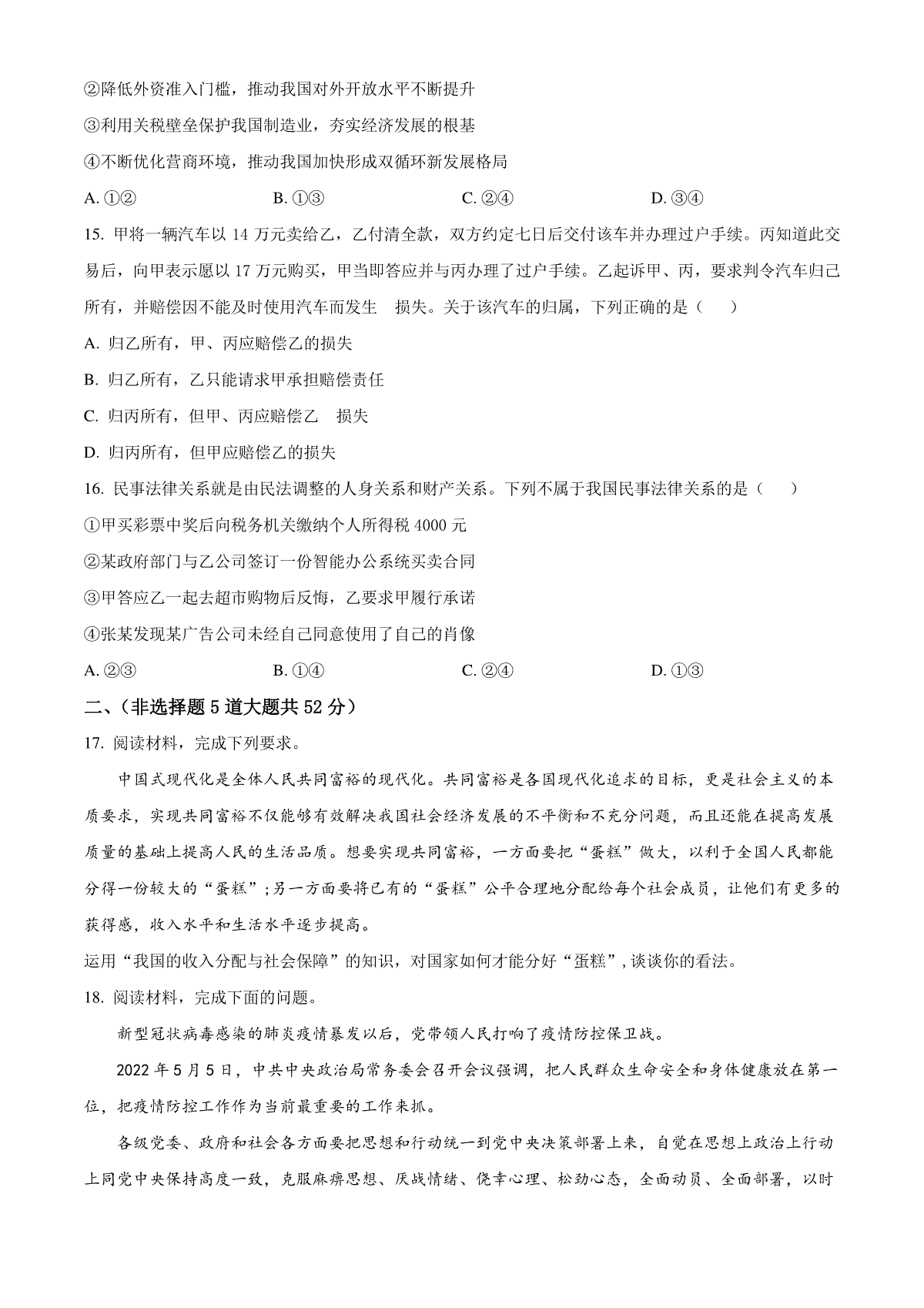 ②降低外资准入门槛，推动我国对外开放水平不断提升

③利用关税壁垒保护我国制造业，夯实经济发展的根基

④不断优化营商环境，推动我国加快形成双循环新发展格局

A. ①②　　B. ①③　　C. ②④　　D. ③④

15. 甲将一辆汽车以 14 万元卖给乙，乙付清全款，双方约定七日后交付该车并办理过户手续。丙知道此交易后，向甲表示愿以 17 万元购买，甲当即答应并与丙办理了过户手续。乙起诉甲、丙，要求判令汽车归己所有，并赔偿因不能及时使用汽车而发生　损失。关于该汽车的归属，下列正确的是（　　）

A. 归乙所有，甲、丙应赔偿乙的损失

B. 归乙所有，乙只能请求甲承担赔偿责任

C. 归丙所有，但甲、丙应赔偿乙　损失

D. 归丙所有，但甲应赔偿乙的损失

16. 民事法律关系就是由民法调整的人身关系和财产关系。下列不属于我国民事法律关系的是（　　）

①甲买彩票中奖后向税务机关缴纳个人所得税 4000 元

②某政府部门与乙公司签订一份智能办公系统买卖合同

③甲答应乙一起去超市购物后反悔，乙要求甲履行承诺

④张某发现某广告公司未经自己同意使用了自己的肖像

A. ②③　　B. ①④　　C. ②④　　D. ①③

二、（非选择题 5 道大题共 52 分）

17. 阅读材料，完成下列要求。

中国式现代化是全体人民共同富裕的现代化。共同富裕是各国现代化追求的目标，更是社会主义的本质要求，实现共同富裕不仅能够有效解决我国社会经济发展的不平衡和不充分问题，而且还能在提高发展质量的基础上提高人民的生活品质。想要实现共同富裕，一方面要把“蛋糕”做大，以利于全国人民都能分得一份较大的“蛋糕”;另一方面要将已有的“蛋糕”公平合理地分配给每个社会成员，让他们有更多的获得感，收入水平和生活水平逐步提高。

运用“我国的收入分配与社会保障”的知识，对国家如何才能分好“蛋糕”,谈谈你的看法。

18. 阅读材料，完成下面的问题。

新型冠状病毒感染的肺炎疫情暴发以后，党带领人民打响了疫情防控保卫战。

2022 年 5 月 5 日，中共中央政治局常务委会召开会议强调，把人民群众生命安全和身体健康放在第一位，把疫情防控工作作为当前最重要的工作来抓。

各级党委、政府和社会各方面要把思想和行动统一到党中央决策部署上来，自觉在思想上政治上行动上同党中央保持高度一致，克服麻痹思想、厌战情绪、侥幸心理、松劲心态，全面动员、全面部署，以时